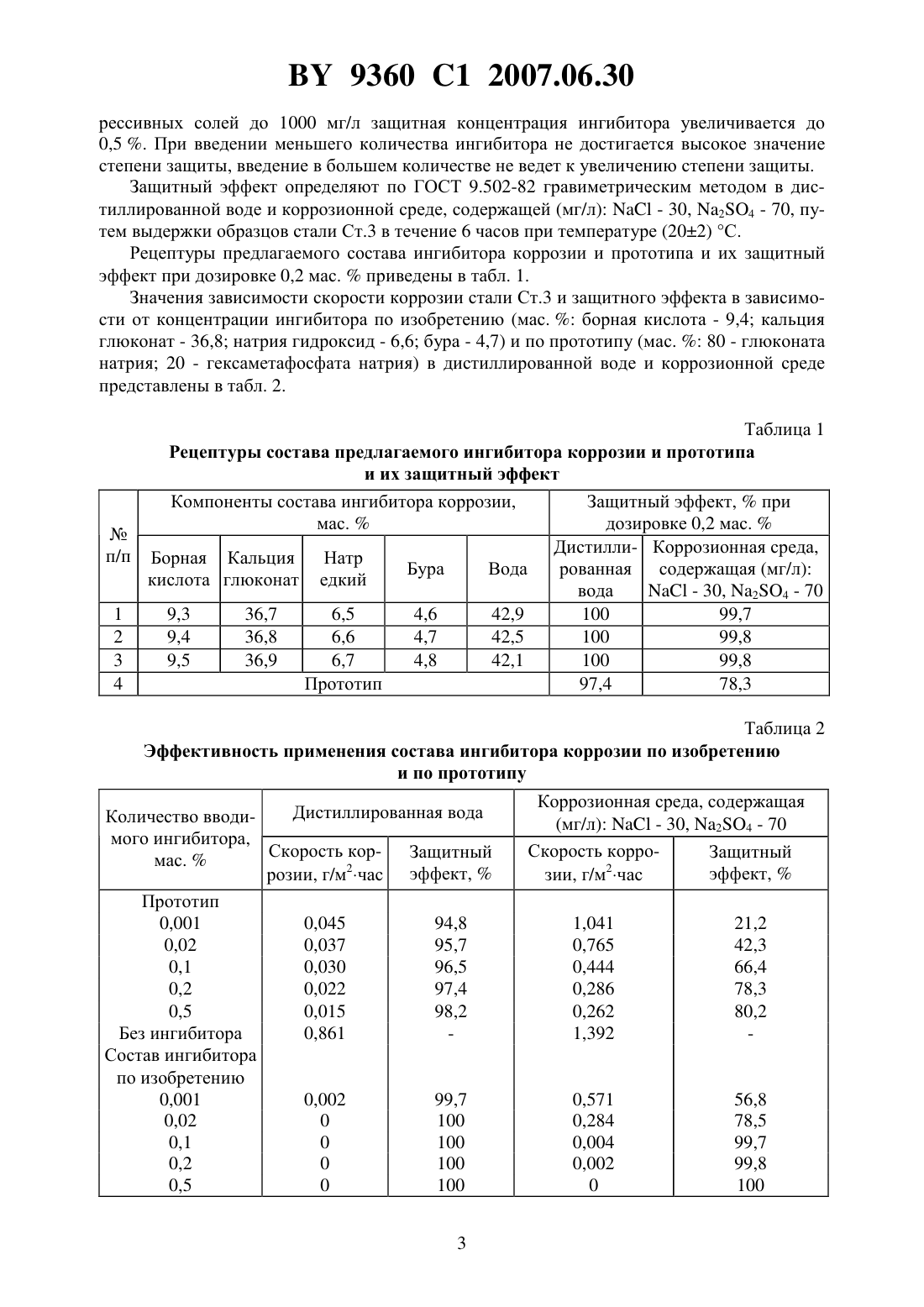 BY 9360 C1 2007.06.30

рессивных солей до 1000 мг/л защитная концентрация ингибитора увеличивается до 0,5 %. При введении меньшего количества ингибитора не достигается высокое значение степени защиты, введение в большем количестве не ведет к увеличению степени защиты.

Защитный эффект определяют по ГОСТ 9.502-82 гравиметрическим методом в дистиллированной воде и коррозионной среде, содержащей (мг/л): NaCl - 30, $Na_2SO_4$ - 70, путем выдержки образцов стали Ст.3 в течение 6 часов при температуре (20±2) °С.

Рецептуры предлагаемого состава ингибитора коррозии и прототипа и их защитный эффект при дозировке 0,2 мас. % приведены в табл. 1.

Значения зависимости скорости коррозии стали Ст.3 и защитного эффекта в зависимости от концентрации ингибитора по изобретению (мас. %: борная кислота - 9,4; кальция глюконат - 36,8; натрия гидроксид - 6,6; бура - 4,7) и по прототипу (мас. %: 80 - глюконата натрия; 20 - гексаметафосфата натрия) в дистиллированной воде и коррозионной среде представлены в табл. 2.

Таблица 1

Рецептуры состава предлагаемого ингибитора коррозии и прототипа и их защитный эффект

| № п/п | Компоненты состава ингибитора коррозии, мас. % | | | | | Защитный эффект, % при дозировке 0,2 мас. % | |
|---|---|---|---|---|---|---|---|
| | Борная кислота | Кальция глюконат | Натр едкий | Бура | Вода | Дистиллированная вода | Коррозионная среда, содержащая (мг/л): NaCl - 30, $Na_2SO_4$ - 70 |
| 1 | 9,3 | 36,7 | 6,5 | 4,6 | 42,9 | 100 | 99,7 |
| 2 | 9,4 | 36,8 | 6,6 | 4,7 | 42,5 | 100 | 99,8 |
| 3 | 9,5 | 36,9 | 6,7 | 4,8 | 42,1 | 100 | 99,8 |
| 4 | Прототип | | | | | 97,4 | 78,3 |

Таблица 2

Эффективность применения состава ингибитора коррозии по изобретению и по прототипу

| Количество вводимого ингибитора, мас. % | Дистиллированная вода | | Коррозионная среда, содержащая (мг/л): NaCl - 30, $Na_2SO_4$ - 70 | |
|---|---|---|---|---|
| | Скорость коррозии, г/м$^2$·час | Защитный эффект, % | Скорость коррозии, г/м$^2$·час | Защитный эффект, % |
| Прототип | | | | |
| 0,001 | 0,045 | 94,8 | 1,041 | 21,2 |
| 0,02 | 0,037 | 95,7 | 0,765 | 42,3 |
| 0,1 | 0,030 | 96,5 | 0,444 | 66,4 |
| 0,2 | 0,022 | 97,4 | 0,286 | 78,3 |
| 0,5 | 0,015 | 98,2 | 0,262 | 80,2 |
| Без ингибитора | 0,861 | - | 1,392 | - |
| Состав ингибитора по изобретению | | | | |
| 0,001 | 0,002 | 99,7 | 0,571 | 56,8 |
| 0,02 | 0 | 100 | 0,284 | 78,5 |
| 0,1 | 0 | 100 | 0,004 | 99,7 |
| 0,2 | 0 | 100 | 0,002 | 99,8 |
| 0,5 | 0 | 100 | 0 | 100 |

3